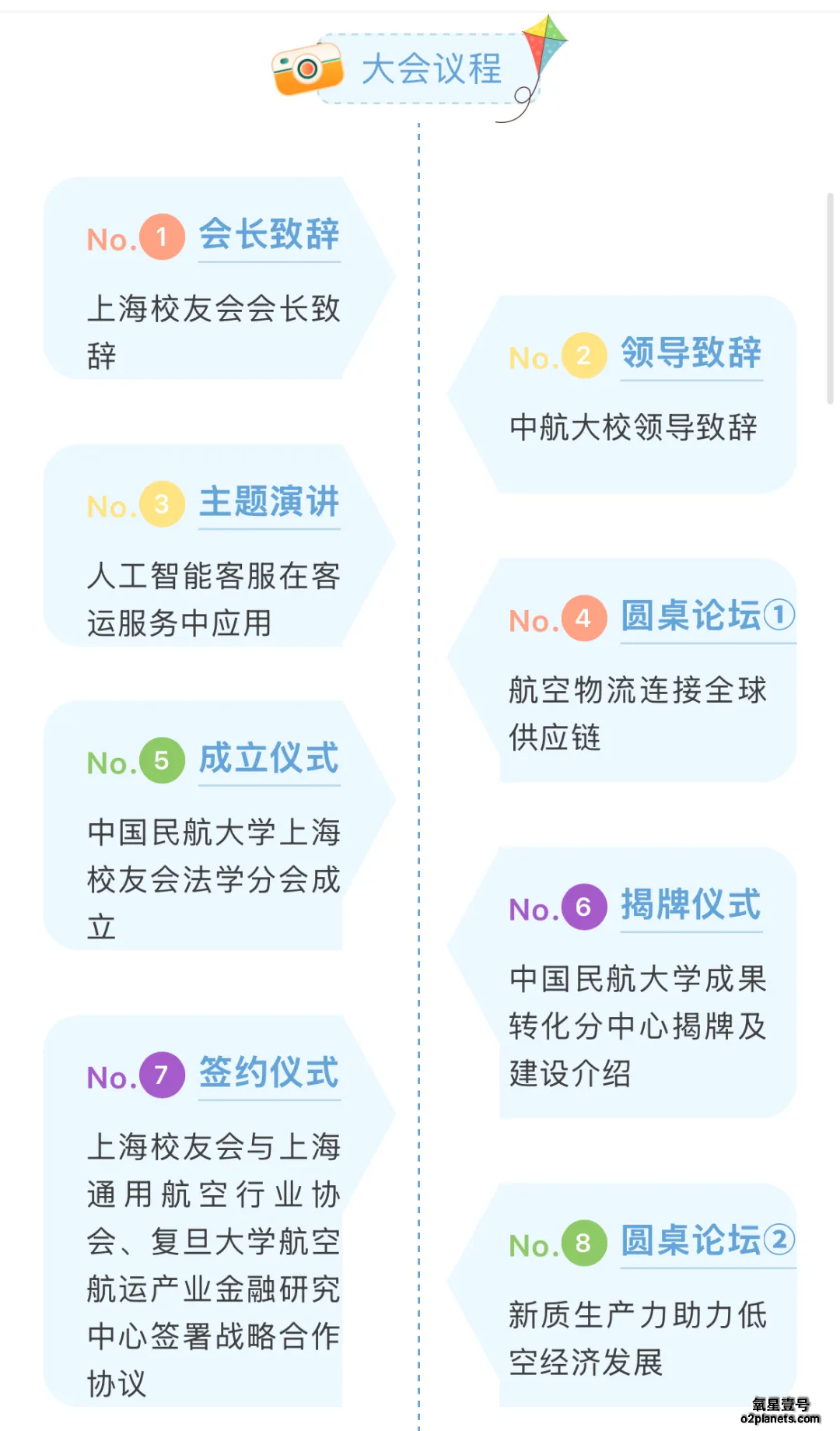 大会议程

No. 1 会长致辞

上海校友会会长致辞

No. 2 领导致辞

中航大校领导致辞

No. 3 主题演讲

人工智能客服在客运服务中应用

No. 4 圆桌论坛①

航空物流连接全球供应链

No. 5 成立仪式

中国民航大学上海校友会法学分会成立

No. 6 揭牌仪式

中国民航大学成果转化分中心揭牌及建设介绍

No. 7 签约仪式

上海校友会与上海通用航空行业协会、复旦大学航空航运产业金融研究中心签署战略合作协议

No. 8 圆桌论坛②

新质生产力助力低空经济发展

氧星壹号
o2planets.com